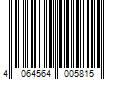 4 064564 005815